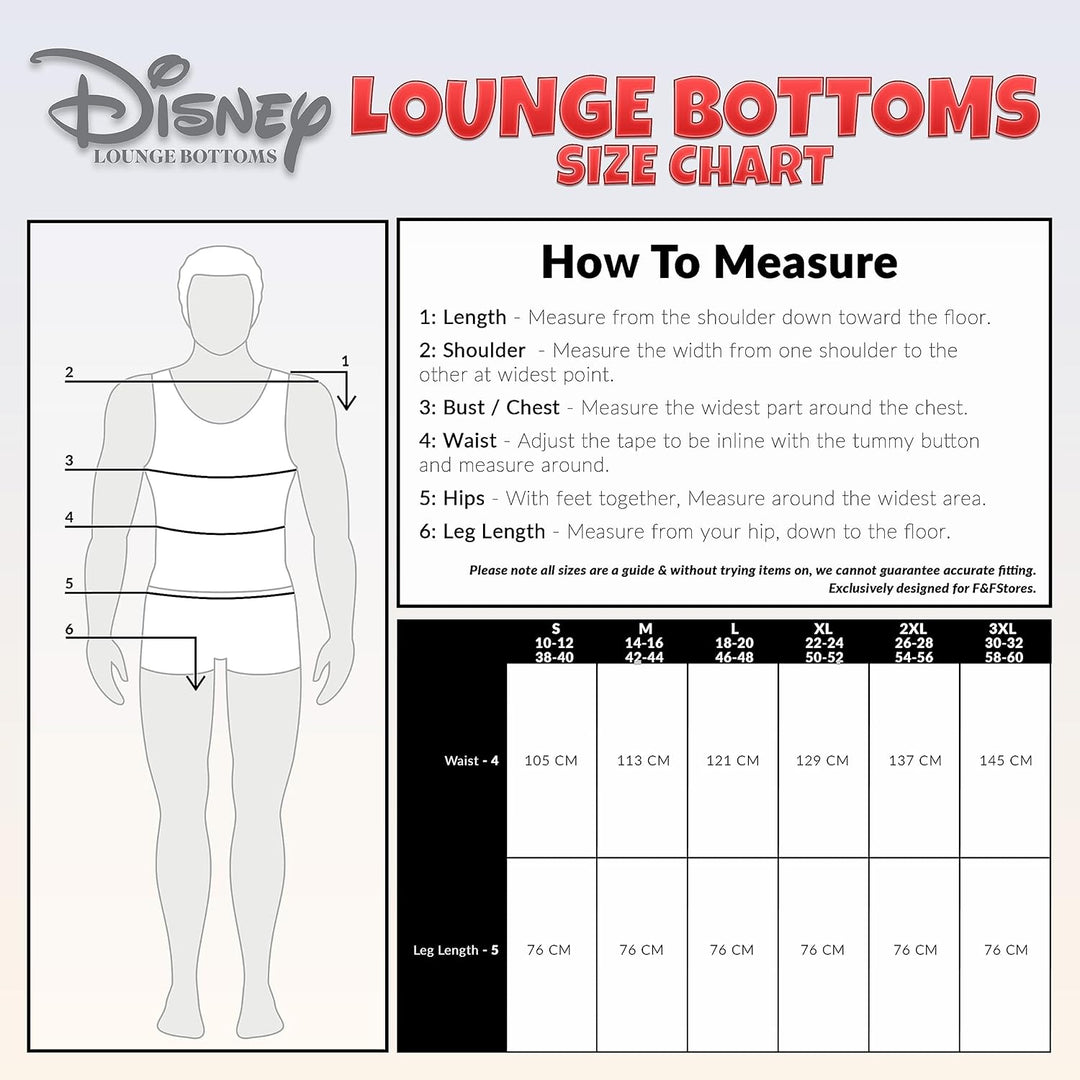 Disney
LOUNGE BOTTOMS

LOUNGE BOTTOMS
SIZE CHART

2
1
3
4
5
6

How To Measure

1: Length - Measure from the shoulder down toward the floor.

2: Shoulder - Measure the width from one shoulder to the other at widest point.

3: Bust / Chest - Measure the widest part around the chest.

4: Waist - Adjust the tape to be inline with the tummy button and measure around.

5: Hips - With feet together, Measure around the widest area.

6: Leg Length - Measure from your hip, down to the floor.

Please note all sizes are a guide & without trying items on, we cannot guarantee accurate fitting. Exclusively designed for F&FStores.

| | S 10-12 38-40 | M 14-16 42-44 | L 18-20 46-48 | XL 22-24 50-52 | 2XL 26-28 54-56 | 3XL 30-32 58-60 |
|---|---|---|---|---|---|---|
| Waist - 4 | 105 CM | 113 CM | 121 CM | 129 CM | 137 CM | 145 CM |
| Leg Length - 5 | 76 CM | 76 CM | 76 CM | 76 CM | 76 CM | 76 CM |